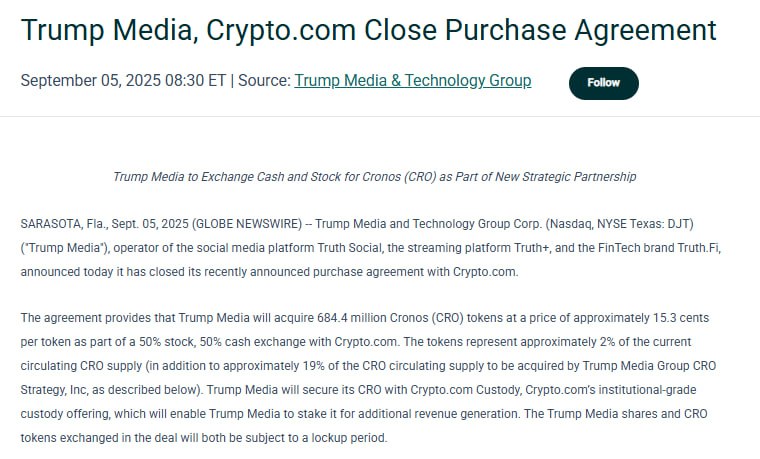 Trump Media, Crypto.com Close Purchase Agreement

September 05, 2025 08:30 ET | Source: Trump Media & Technology Group

Follow

Trump Media to Exchange Cash and Stock for Cronos (CRO) as Part of New Strategic Partnership

SARASOTA, Fla., Sept. 05, 2025 (GLOBE NEWSWIRE) -- Trump Media and Technology Group Corp. (Nasdaq, NYSE Texas: DJT) ("Trump Media"), operator of the social media platform Truth Social, the streaming platform Truth+, and the FinTech brand Truth.Fi, announced today it has closed its recently announced purchase agreement with Crypto.com.

The agreement provides that Trump Media will acquire 684.4 million Cronos (CRO) tokens at a price of approximately 15.3 cents per token as part of a 50% stock, 50% cash exchange with Crypto.com. The tokens represent approximately 2% of the current circulating CRO supply (in addition to approximately 19% of the CRO circulating supply to be acquired by Trump Media Group CRO Strategy, Inc, as described below). Trump Media will secure its CRO with Crypto.com Custody, Crypto.com's institutional-grade custody offering, which will enable Trump Media to stake it for additional revenue generation. The Trump Media shares and CRO tokens exchanged in the deal will both be subject to a lockup period.